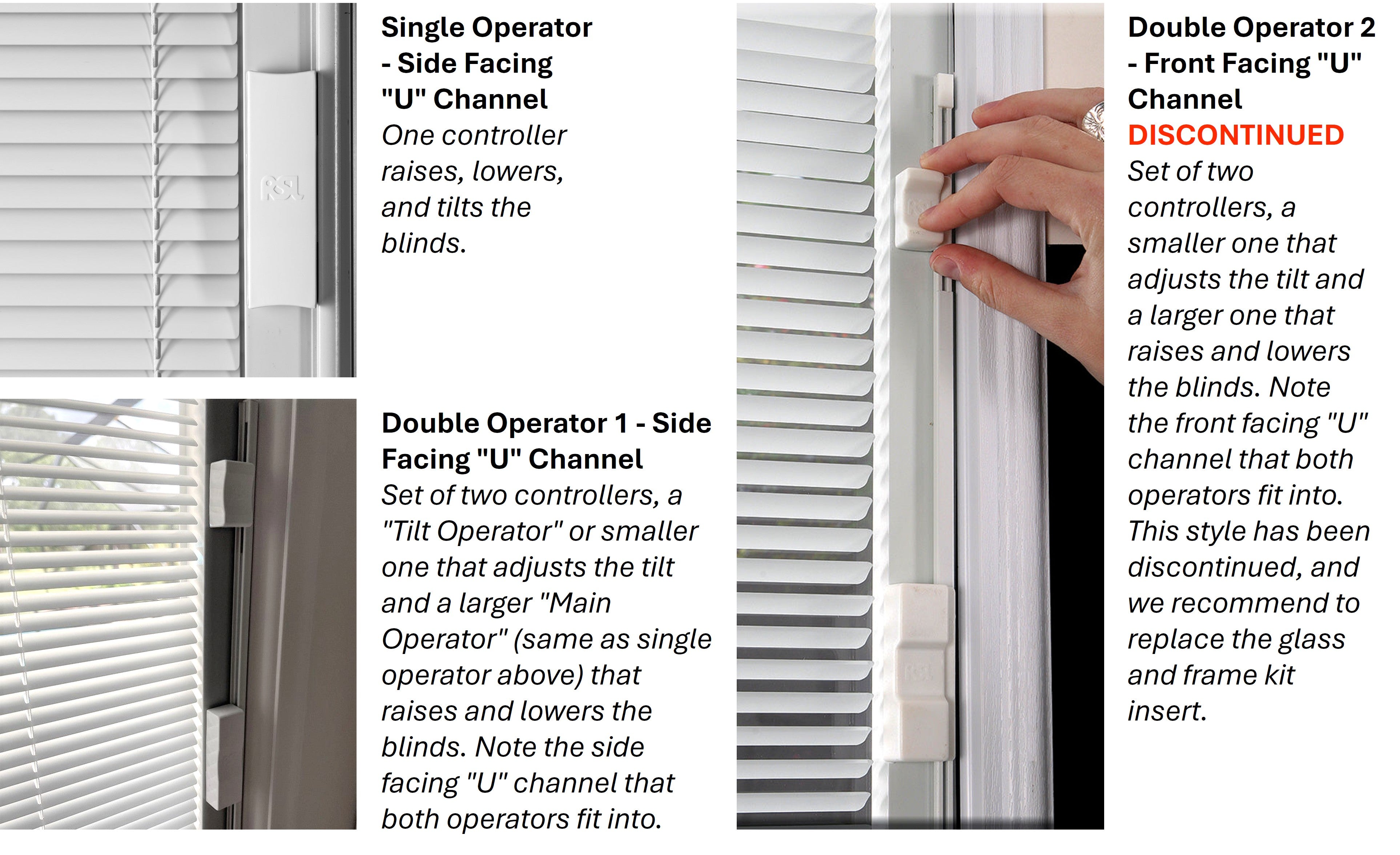 Single Operator
- Side Facing
"U" Channel

One controller raises, lowers, and tilts the blinds.

Double Operator 1 - Side Facing "U" Channel

Set of two controllers, a "Tilt Operator" or smaller one that adjusts the tilt and a larger "Main Operator" (same as single operator above) that raises and lowers the blinds. Note the side facing "U" channel that both operators fit into.

Double Operator 2
- Front Facing "U"
Channel
DISCONTINUED

Set of two controllers, a smaller one that adjusts the tilt and a larger one that raises and lowers the blinds. Note the front facing "U" channel that both operators fit into. This style has been discontinued, and we recommend to replace the glass and frame kit insert.